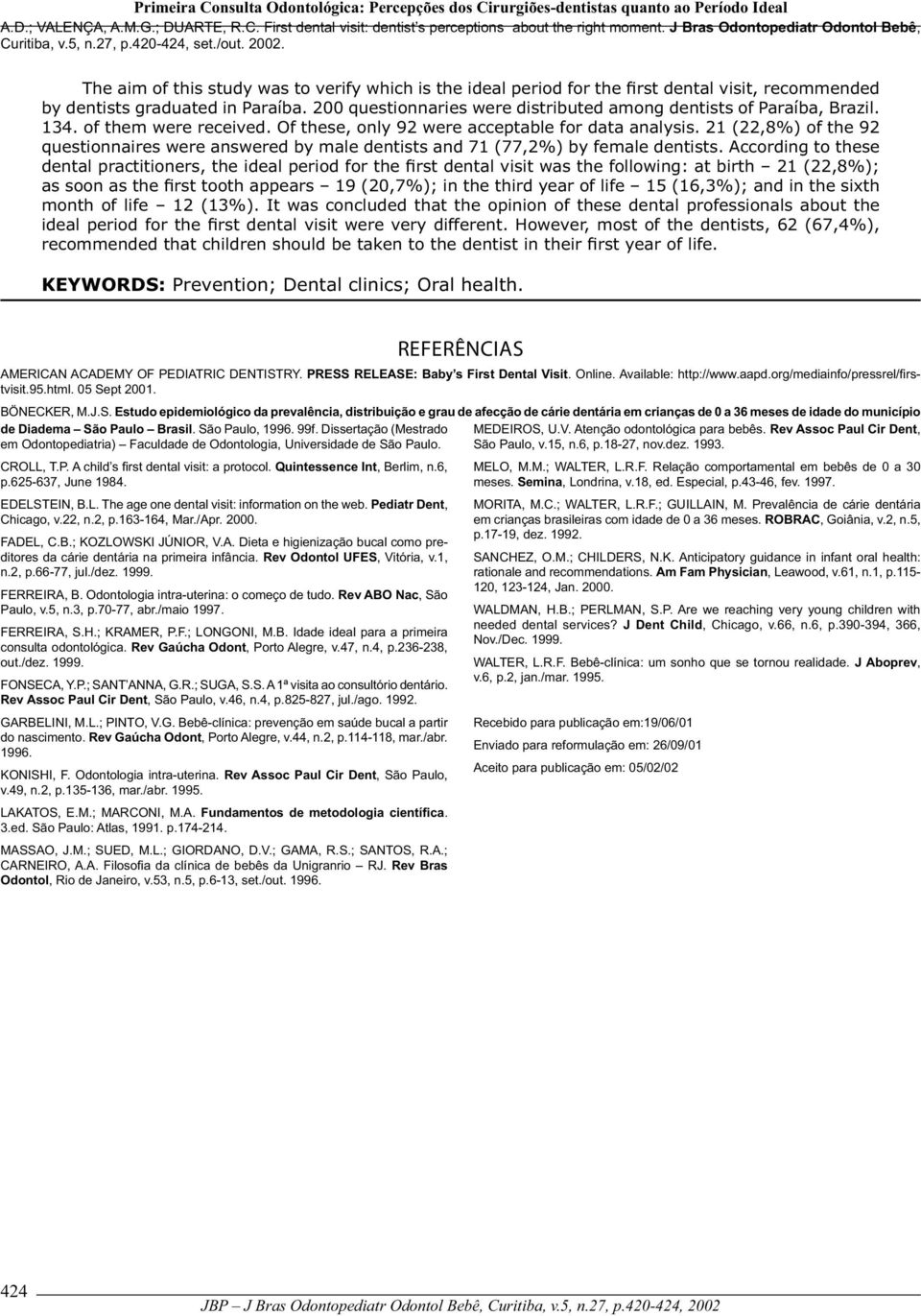 Primeira Consulta Odontológica: Percepções dos Cirurgiões-dentistas quanto ao Período Ideal

A.D.; VALENÇA, A.M.G.; DUARTE, R.C. First dental visit: dentist's perceptions about the right moment. J Bras Odontopediatr Odontol Bebê, Curitiba, v.5, n.27, p.420-424, set./out. 2002.

The aim of this study was to verify which is the ideal period for the first dental visit, recommended by dentists graduated in Paraíba. 200 questionnaries were distributed among dentists of Paraíba, Brazil. 134. of them were received. Of these, only 92 were acceptable for data analysis. 21 (22,8%) of the 92 questionnaires were answered by male dentists and 71 (77,2%) by female dentists. According to these dental practitioners, the ideal period for the first dental visit was the following: at birth – 21 (22,8%); as soon as the first tooth appears – 19 (20,7%); in the third year of life – 15 (16,3%); and in the sixth month of life – 12 (13%). It was concluded that the opinion of these dental professionals about the ideal period for the first dental visit were very different. However, most of the dentists, 62 (67,4%), recommended that children should be taken to the dentist in their first year of life.

KEYWORDS: Prevention; Dental clinics; Oral health.

REFERÊNCIAS

AMERICAN ACADEMY OF PEDIATRIC DENTISTRY. PRESS RELEASE: Baby's First Dental Visit. Online. Available: http://www.aapd.org/mediainfo/pressrel/firstvisit.95.html. 05 Sept 2001.

BÖNECKER, M.J.S. Estudo epidemiológico da prevalência, distribuição e grau de afecção de cárie dentária em crianças de 0 a 36 meses de idade do município de Diadema – São Paulo – Brasil. São Paulo, 1996. 99f. Dissertação (Mestrado em Odontopediatria) – Faculdade de Odontologia, Universidade de São Paulo.

CROLL, T.P. A child's first dental visit: a protocol. Quintessence Int, Berlim, n.6, p.625-637, June 1984.

EDELSTEIN, B.L. The age one dental visit: information on the web. Pediatr Dent, Chicago, v.22, n.2, p.163-164, Mar./Apr. 2000.

FADEL, C.B.; KOZLOWSKI JÚNIOR, V.A. Dieta e higienização bucal como preditores da cárie dentária na primeira infância. Rev Odontol UFES, Vitória, v.1, n.2, p.66-77, jul./dez. 1999.

FERREIRA, B. Odontologia intra-uterina: o começo de tudo. Rev ABO Nac, São Paulo, v.5, n.3, p.70-77, abr./maio 1997.

FERREIRA, S.H.; KRAMER, P.F.; LONGONI, M.B. Idade ideal para a primeira consulta odontológica. Rev Gaúcha Odont, Porto Alegre, v.47, n.4, p.236-238, out./dez. 1999.

FONSECA, Y.P.; SANT'ANNA, G.R.; SUGA, S.S. A 1ª visita ao consultório dentário. Rev Assoc Paul Cir Dent, São Paulo, v.46, n.4, p.825-827, jul./ago. 1992.

GARBELINI, M.L.; PINTO, V.G. Bebê-clínica: prevenção em saúde bucal a partir do nascimento. Rev Gaúcha Odont, Porto Alegre, v.44, n.2, p.114-118, mar./abr. 1996.

KONISHI, F. Odontologia intra-uterina. Rev Assoc Paul Cir Dent, São Paulo, v.49, n.2, p.135-136, mar./abr. 1995.

LAKATOS, E.M.; MARCONI, M.A. Fundamentos de metodologia científica. 3.ed. São Paulo: Atlas, 1991. p.174-214.

MASSAO, J.M.; SUED, M.L.; GIORDANO, D.V.; GAMA, R.S.; SANTOS, R.A.; CARNEIRO, A.A. Filosofia da clínica de bebês da Unigranrio – RJ. Rev Bras Odontol, Rio de Janeiro, v.53, n.5, p.6-13, set./out. 1996.

MEDEIROS, U.V. Atenção odontológica para bebês. Rev Assoc Paul Cir Dent, São Paulo, v.15, n.6, p.18-27, nov.dez. 1993.

MELO, M.M.; WALTER, L.R.F. Relação comportamental em bebês de 0 a 30 meses. Semina, Londrina, v.18, ed. Especial, p.43-46, fev. 1997.

MORITA, M.C.; WALTER, L.R.F.; GUILLAIN, M. Prevalência de cárie dentária em crianças brasileiras com idade de 0 a 36 meses. ROBRAC, Goiânia, v.2, n.5, p.17-19, dez. 1992.

SANCHEZ, O.M.; CHILDERS, N.K. Anticipatory guidance in infant oral health: rationale and recommendations. Am Fam Physician, Leawood, v.61, n.1, p.115-120, 123-124, Jan. 2000.

WALDMAN, H.B.; PERLMAN, S.P. Are we reaching very young children with needed dental services? J Dent Child, Chicago, v.66, n.6, p.390-394, 366, Nov./Dec. 1999.

WALTER, L.R.F. Bebê-clínica: um sonho que se tornou realidade. J Aboprev, v.6, p.2, jan./mar. 1995.

Recebido para publicação em:19/06/01

Enviado para reformulação em: 26/09/01

Aceito para publicação em: 05/02/02

424

JBP – J Bras Odontopediatr Odontol Bebê, Curitiba, v.5, n.27, p.420-424, 2002